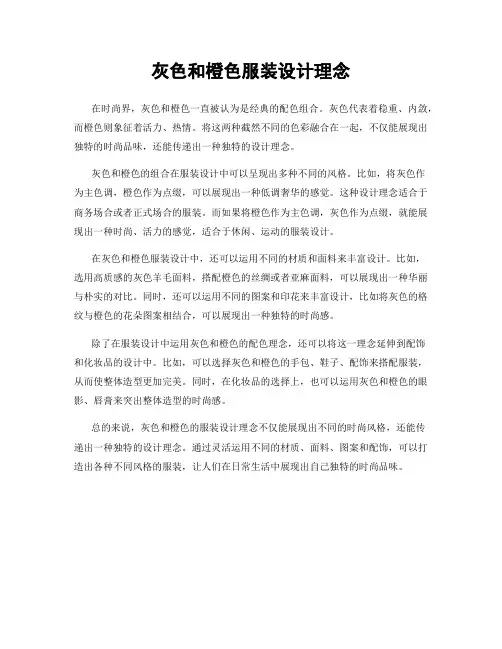 灰色和橙色服装设计理念

在时尚界，灰色和橙色一直被认为是经典的配色组合。灰色代表着稳重、内敛，而橙色则象征着活力、热情。将这两种截然不同的色彩融合在一起，不仅能展现出独特的时尚品味，还能传递出一种独特的设计理念。

灰色和橙色的组合在服装设计中可以呈现出多种不同的风格。比如，将灰色作为主色调，橙色作为点缀，可以展现出一种低调奢华的感觉。这种设计理念适合于商务场合或者正式场合的服装。而如果将橙色作为主色调，灰色作为点缀，就能展现出一种时尚、活力的感觉，适合于休闲、运动的服装设计。

在灰色和橙色服装设计中，还可以运用不同的材质和面料来丰富设计。比如，选用高质感的灰色羊毛面料，搭配橙色的丝绸或者亚麻面料，可以展现出一种华丽与朴实的对比。同时，还可以运用不同的图案和印花来丰富设计，比如将灰色的格纹与橙色的花朵图案相结合，可以展现出一种独特的时尚感。

除了在服装设计中运用灰色和橙色的配色理念，还可以将这一理念延伸到配饰和化妆品的设计中。比如，可以选择灰色和橙色的手包、鞋子、配饰来搭配服装，从而使整体造型更加完美。同时，在化妆品的选择上，也可以运用灰色和橙色的眼影、唇膏来突出整体造型的时尚感。

总的来说，灰色和橙色的服装设计理念不仅能展现出不同的时尚风格，还能传递出一种独特的设计理念。通过灵活运用不同的材质、面料、图案和配饰，可以打造出各种不同风格的服装，让人们在日常生活中展现出自己独特的时尚品味。